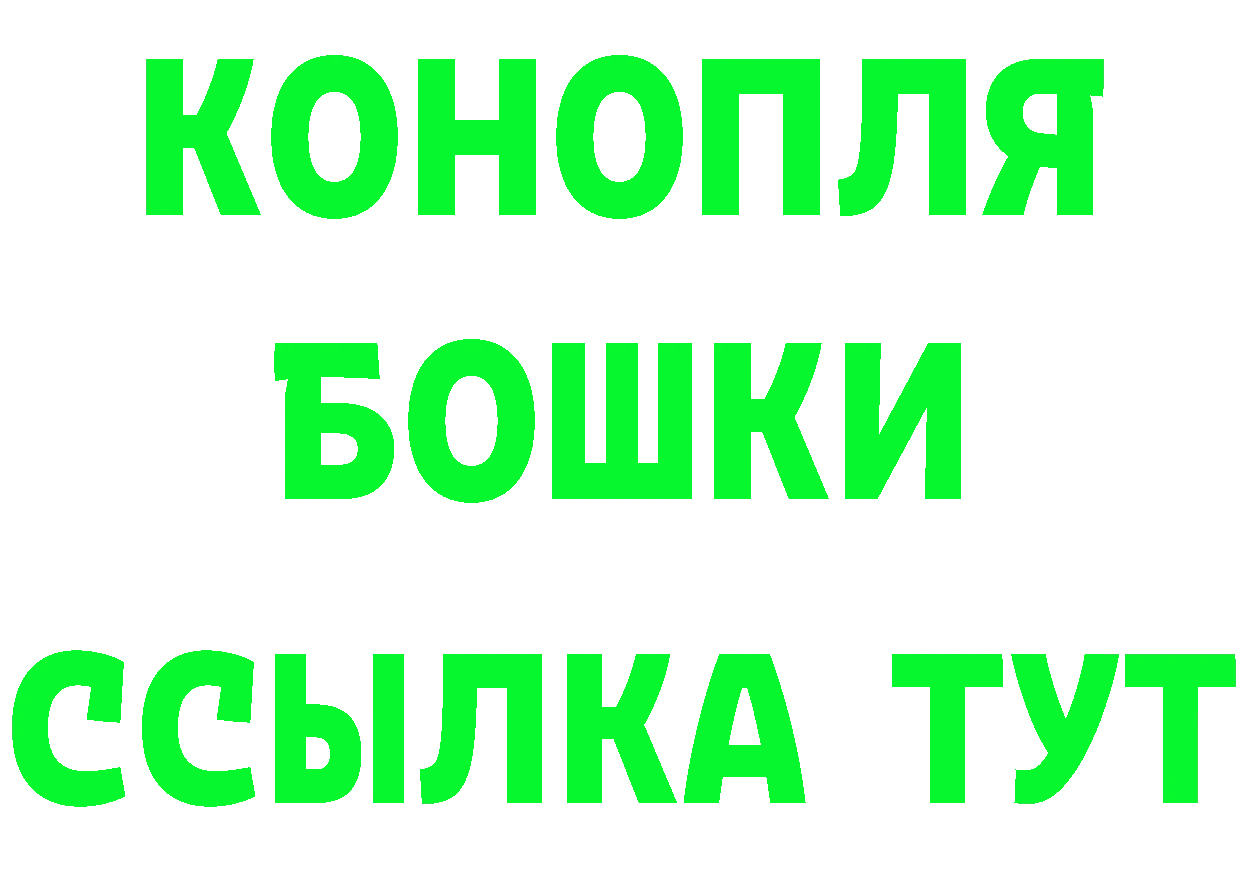 КОНОПЛЯ
БОШКИ
ССЫЛКА ТУТ